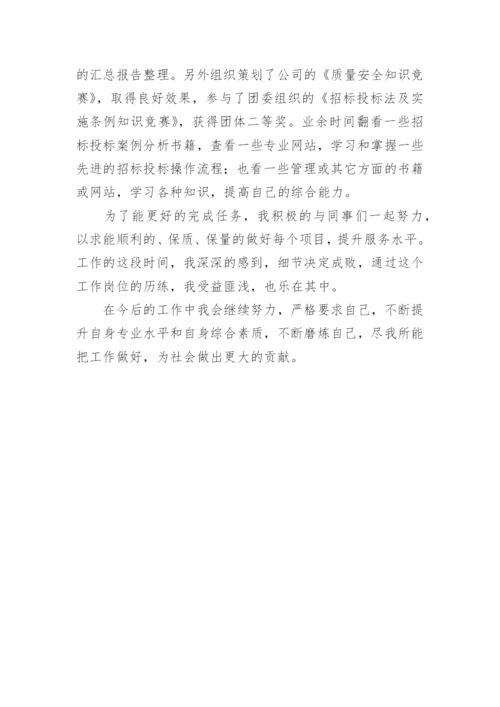 的汇总报告整理。另外组织策划了公司的《质量安全知识竞赛》，取得良好效果，参与了团委组织的《招标投标法及实施条例知识竞赛》，获得团体二等奖。业余时间翻看一些招标投标案例分析书籍，查看一些专业网站，学习和掌握一些先进的招标投标操作流程；也看一些管理或其它方面的书籍或网站，学习各种知识，提高自己的综合能力。

为了能更好的完成任务，我积极的与同事们一起努力，以求能顺利的、保质、保量的做好每个项目，提升服务水平。工作的这段时间，我深深的感到，细节决定成败，通过这个工作岗位的历练，我受益匪浅，也乐在其中。

在今后的工作中我会继续努力，严格要求自己，不断提升自身专业水平和自身综合素质，不断磨炼自己，尽我所能把工作做好，为社会做出更大的贡献。